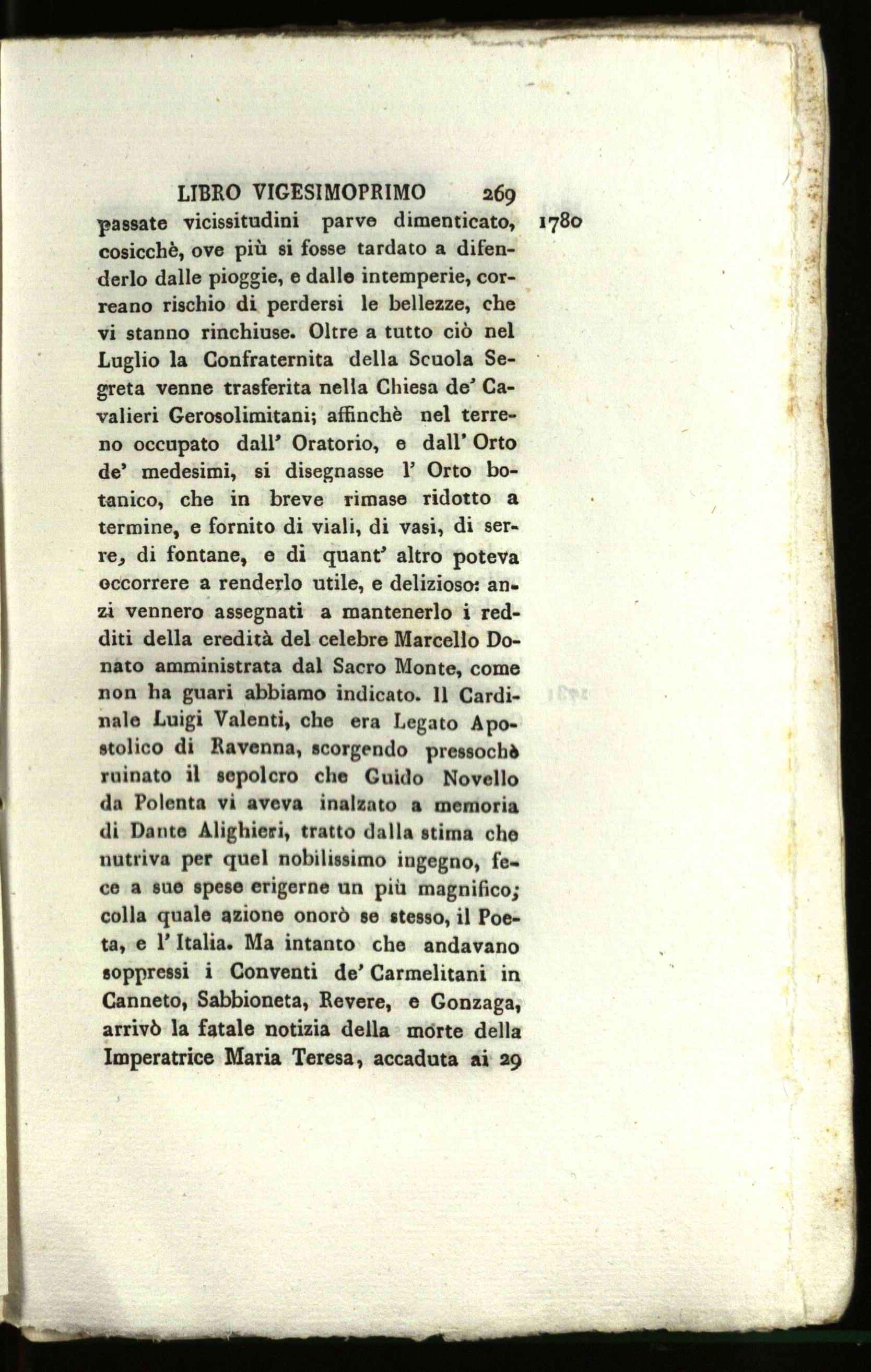 LIBRO VIGESIMOPRIMO 269

1780

passate vicissitudini parve dimenticato, cosicchè, ove più si fosse tardato a difenderlo dalle pioggie, e dalle intemperie, correano rischio di perdersi le bellezze, che vi stanno rinchiuse. Oltre a tutto ciò nel Luglio la Confraternita della Scuola Segreta venne trasferita nella Chiesa de' Cavalieri Gerosolimitani; affinchè nel terreno occupato dall' Oratorio, e dall' Orto de' medesimi, si disegnasse l' Orto botanico, che in breve rimase ridotto a termine, e fornito di viali, di vasi, di serre, di fontane, e di quant' altro poteva occorrere a renderlo utile, e delizioso: anzi vennero assegnati a mantenerlo i redditi della eredità del celebre Marcello Donato amministrata dal Sacro Monte, come non ha guari abbiamo indicato. Il Cardinale Luigi Valenti, che era Legato Apostolico di Ravenna, scorgendo pressochè ruinato il sepolcro che Guido Novello da Polenta vi aveva inalzato a memoria di Dante Alighieri, tratto dalla stima che nutriva per quel nobilissimo ingegno, fece a sue spese erigerne un più magnifico; colla quale azione onorò se stesso, il Poeta, e l' Italia. Ma intanto che andavano soppressi i Conventi de' Carmelitani in Canneto, Sabbioneta, Revere, e Gonzaga, arrivò la fatale notizia della morte della Imperatrice Maria Teresa, accaduta ai 29